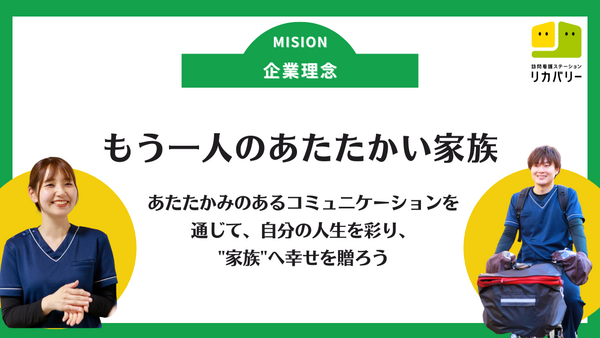 MISION
企業理念

訪問看護ステーション
リカバリー

もう一人のあたたかい家族

あたたかみのあるコミュニケーションを通じて、自分の人生を彩り、"家族"へ幸せを贈ろう